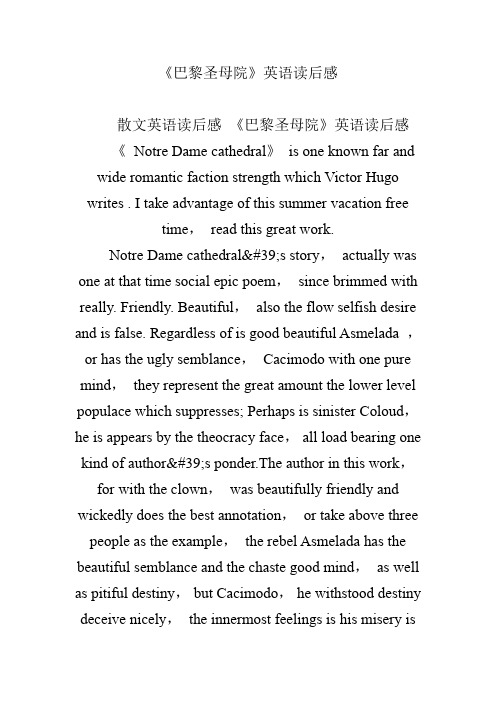 《巴黎圣母院》英语读后感

散文英语读后感 《巴黎圣母院》英语读后感

《 Notre Dame cathedral》 is one known far and wide romantic faction strength which Victor Hugo writes . I take advantage of this summer vacation free time， read this great work.

Notre Dame cathedral&#39;s story， actually was one at that time social epic poem， since brimmed with really. Friendly. Beautiful， also the flow selfish desire and is false. Regardless of is good beautiful Asmelada ， or has the ugly semblance， Cacimodo with one pure mind， they represent the great amount the lower level populace which suppresses; Perhaps is sinister Coloud， he is appears by the theocracy face， all load bearing one kind of author&#39;s ponder.The author in this work， for with the clown， was beautifully friendly and wickedly does the best annotation， or take above three people as the example， the rebel Asmelada has the beautiful semblance and the chaste good mind， as well as pitiful destiny， but Cacimodo， he withstood destiny deceive nicely， the innermost feelings is his misery is